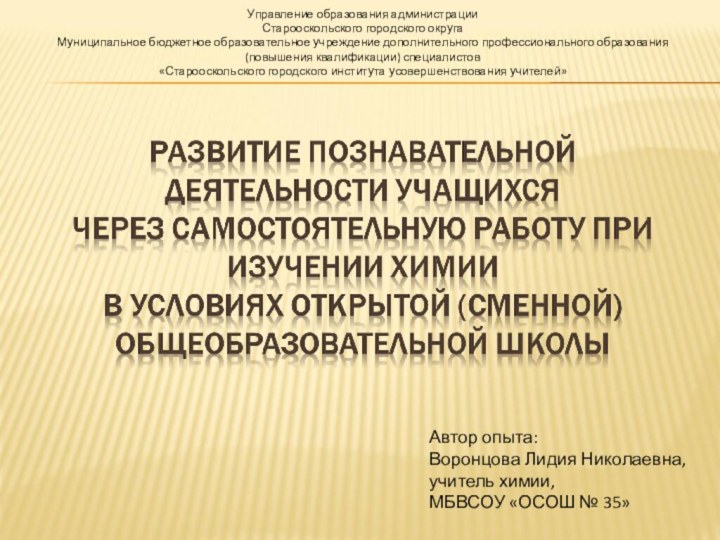 Управление образования администрации
Старооскольского городского округа
Муниципальное бюджетное образовательное учреждение дополнительного профессионального образования
(повышения квалификации) специалистов
«Старооскольского городского института усовершенствования учителей»

РАЗВИТИЕ ПОЗНАВАТЕЛЬНОЙ ДЕЯТЕЛЬНОСТИ УЧАЩИХСЯ
ЧЕРЕЗ САМОСТОЯТЕЛЬНУЮ РАБОТУ ПРИ ИЗУЧЕНИИ ХИМИИ
В УСЛОВИЯХ ОТКРЫТОЙ (СМЕННОЙ) ОБЩЕОБРАЗОВАТЕЛЬНОЙ ШКОЛЫ

Автор опыта:
Воронцова Лидия Николаевна,
учитель химии,
МБВСОУ «ОСОШ № 35»